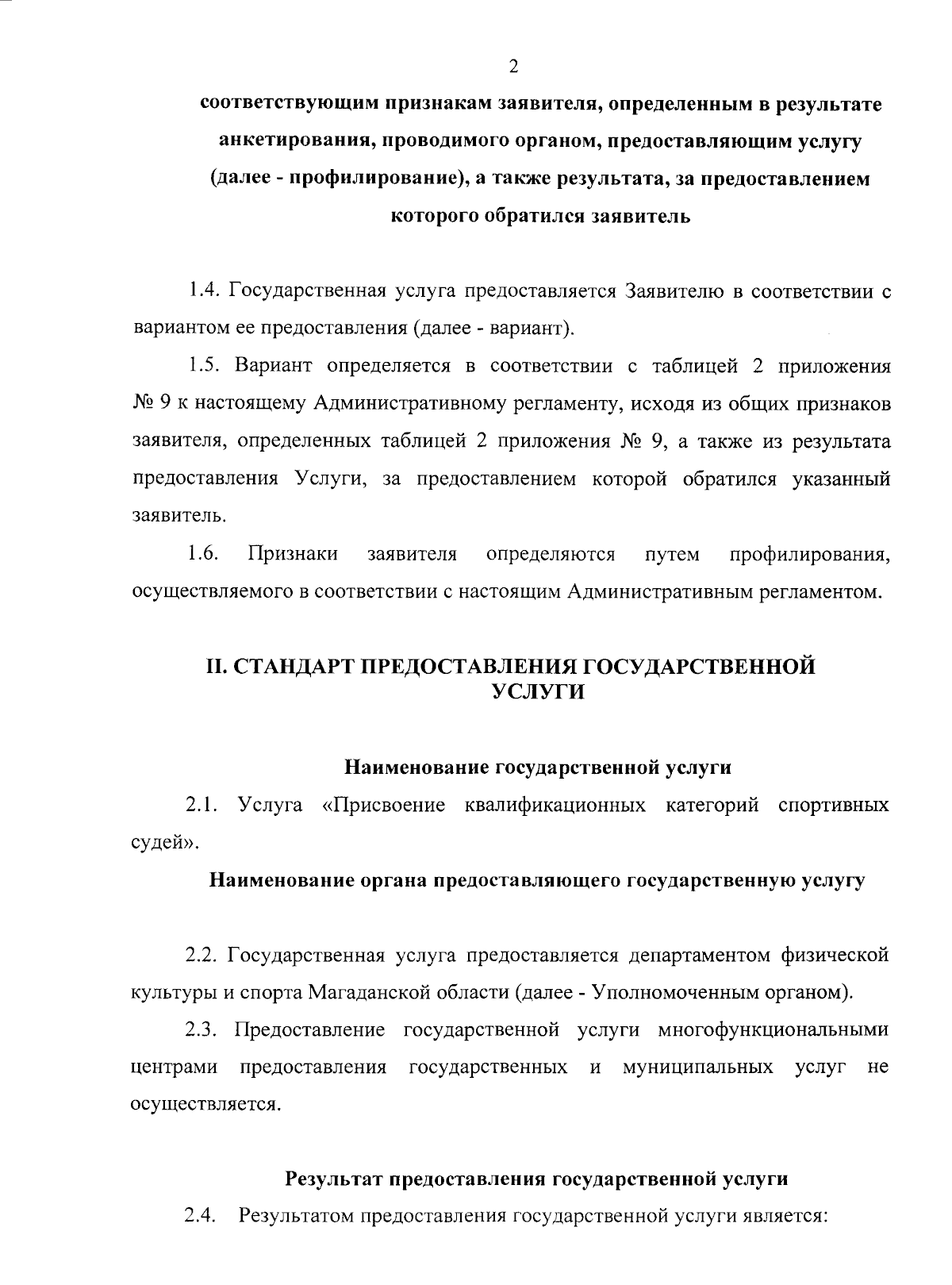 2

соответствующим признакам заявителя, определенным в результате анкетирования, проводимого органом, предоставляющим услугу (далее - профилирование), а также результата, за предоставлением которого обратился заявитель

1.4. Государственная услуга предоставляется Заявителю в соответствии с вариантом ее предоставления (далее - вариант).

1.5. Вариант определяется в соответствии с таблицей 2 приложения № 9 к настоящему Административному регламенту, исходя из общих признаков заявителя, определенных таблицей 2 приложения № 9, а также из результата предоставления Услуги, за предоставлением которой обратился указанный заявитель.

1.6. Признаки заявителя определяются путем профилирования, осуществляемого в соответствии с настоящим Административным регламентом.

II. СТАНДАРТ ПРЕДОСТАВЛЕНИЯ ГОСУДАРСТВЕННОЙ УСЛУГИ

Наименование государственной услуги

2.1. Услуга «Присвоение квалификационных категорий спортивных судей».

Наименование органа предоставляющего государственную услугу

2.2. Государственная услуга предоставляется департаментом физической культуры и спорта Магаданской области (далее - Уполномоченным органом).

2.3. Предоставление государственной услуги многофункциональными центрами предоставления государственных и муниципальных услуг не осуществляется.

Результат предоставления государственной услуги

2.4. Результатом предоставления государственной услуги является: